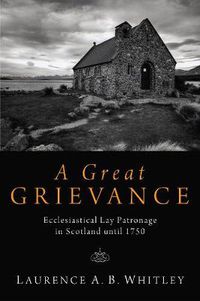 A Great
GRIEVANCE

Ecclesiastical Lay Patronage in Scotland until 1750

LAURENCE A. B. WHITLEY